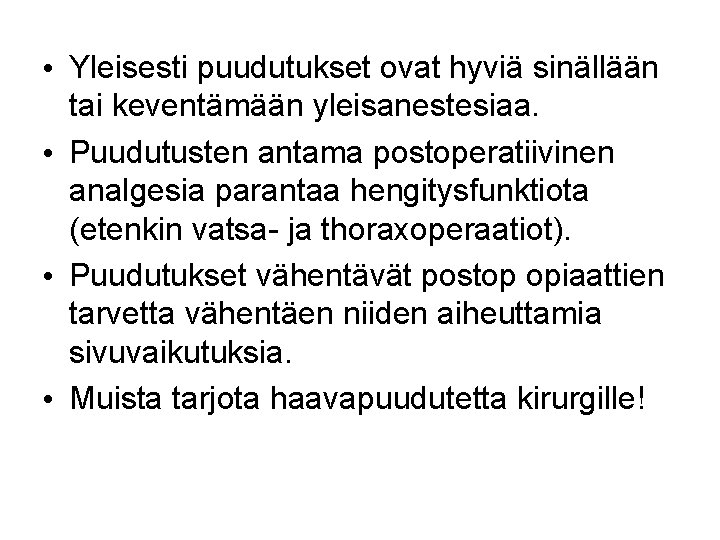 • Yleisesti puudutukset ovat hyviä sinällään tai keventämään yleisanestesiaa.
• Puudutusten antama postoperatiivinen analgesia parantaa hengitysfunktiota (etenkin vatsa- ja thoraxoperaatiot).
• Puudutukset vähentävät postop opiaattien tarvetta vähentäen niiden aiheuttamia sivuvaikutuksia.
• Muista tarjota haavapuudutetta kirurgille!